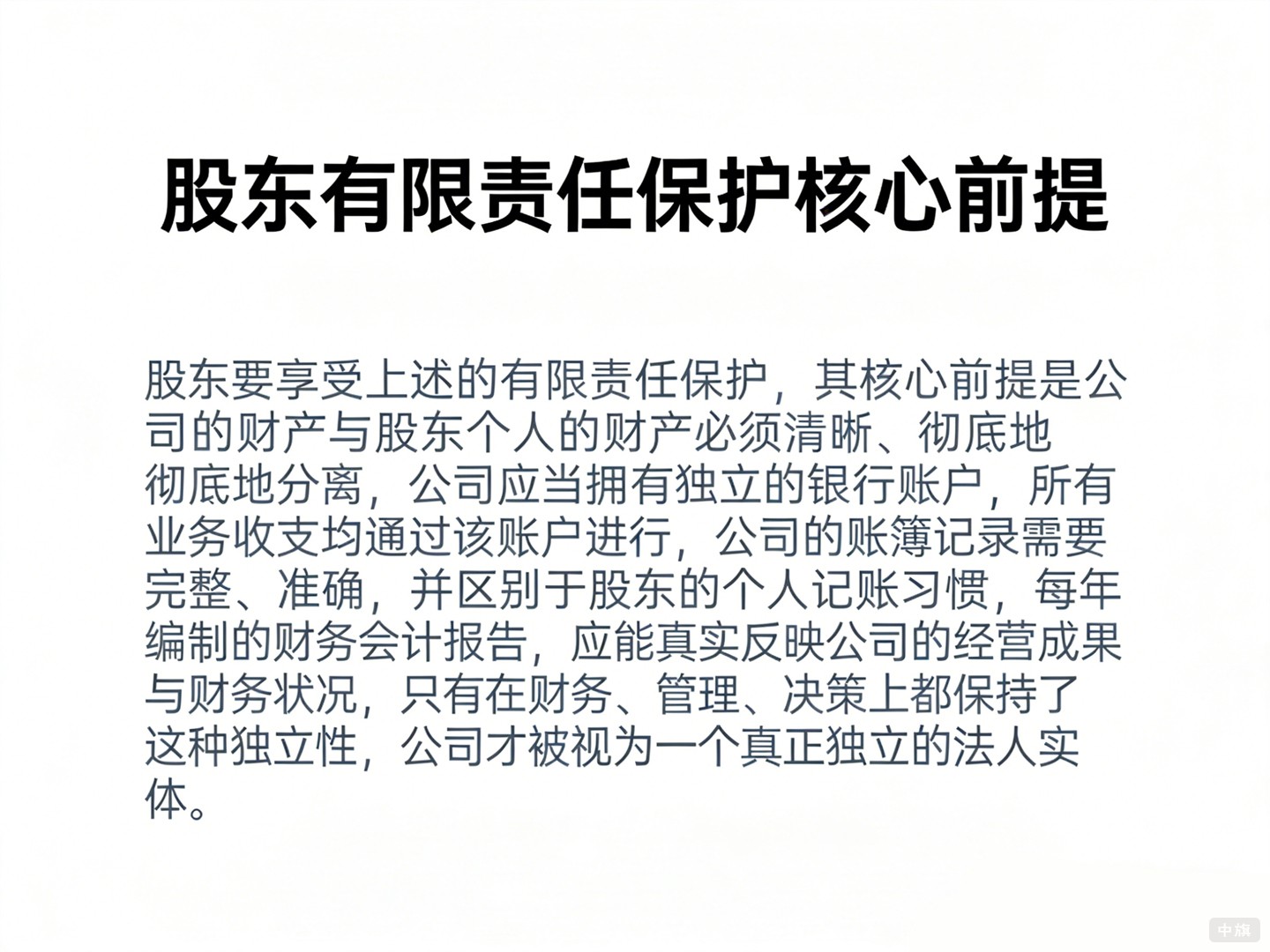 股东有限责任保护核心前提

股东要享受上述的有限责任保护，其核心前提是公司的财产与股东个人的财产必须清晰、彻底地彻底地分离，公司应当拥有独立的银行账户，所有业务收支均通过该账户进行，公司的账簿记录需要完整、准确，并区别于股东的个人记账习惯，每年编制的财务会计报告，应能真实反映公司的经营成果与财务状况，只有在财务、管理、决策上都保持了这种独立性，公司才被视为一个真正独立的法人实体。

中旗